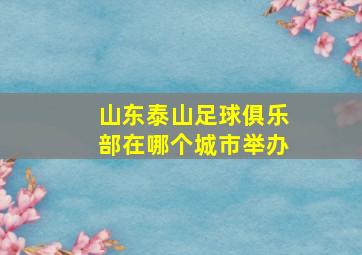 山东泰山足球俱乐部在哪个城市举办